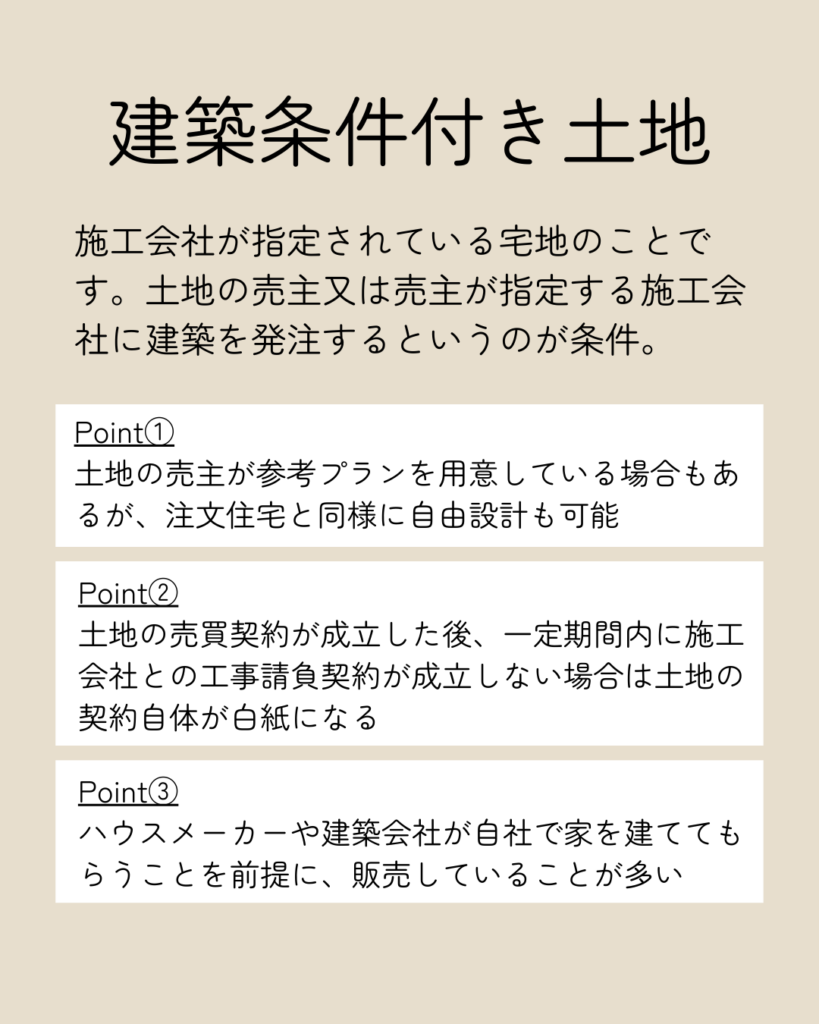 建築条件付き土地

施工会社が指定されている宅地のことです。土地の売主又は売主が指定する施工会社に建築を発注するというのが条件。

Point①
土地の売主が参考プランを用意している場合もあるが、注文住宅と同様に自由設計も可能

Point②
土地の売買契約が成立した後、一定期間内に施工会社との工事請負契約が成立しない場合は土地の契約自体が白紙になる

Point③
ハウスメーカーや建築会社が自社で家を建ててもらうことを前提に、販売していることが多い